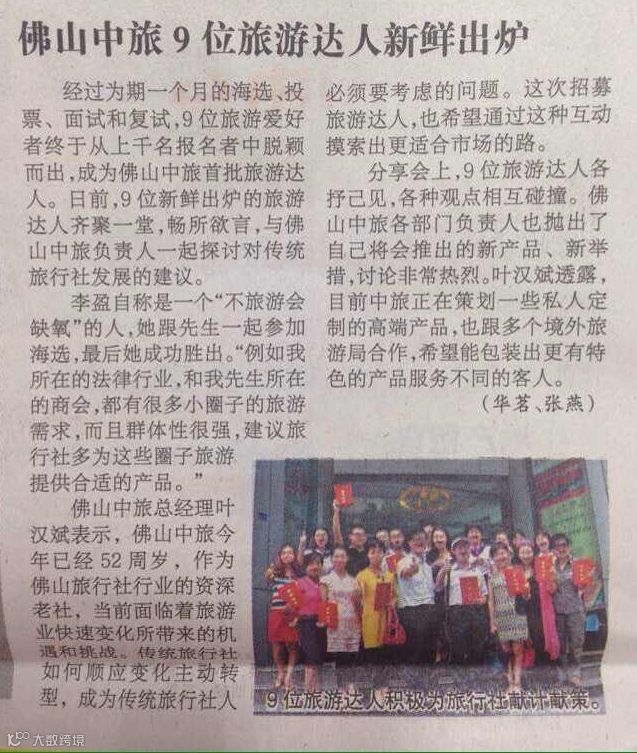 佛山中旅9位旅游达人新鲜出炉

经过为期一个月的海选、投票、面试和复试，9位旅游爱好者终于从上千名报名者中脱颖而出，成为佛山中旅首批旅游达人。日前，9位新鲜出炉的旅游达人齐聚一堂，畅所欲言，与佛山中旅负责人一起探讨对传统旅行社发展的建议。

李盈自称是一个“不旅游会缺氧”的人，她跟先生一起参加海选，最后她成功胜出。“例如我所在的法律行业，和我先生所在的商会，都有很多小圈子的旅游需求，而且群体性很强，建议旅行社多为这些圈子旅游提供合适的产品。”

佛山中旅总经理叶汉斌表示，佛山中旅今年已经52周岁，作为佛山旅行社行业的资深老社，当前面临着旅游业快速变化所带来的机遇和挑战。传统旅行社如何顺应变化主动转型，成为传统旅行社人必须要考虑的问题。这次招募旅游达人，也希望通过这种互动摸索出更适合市场的路。

分享会上，9位旅游达人各抒己见，各种观点相互碰撞。佛山中旅各部门负责人也抛出了自己将会推出的新产品、新举措，讨论非常热烈。叶汉斌透露，目前中旅正在策划一些私人定制的高端产品，也跟多个境外旅游局合作，希望能包装出更有特色的产品服务不同的客人。

（华茗、张燕）

9位旅游达人积极为旅行社献计献策。

大数跨境